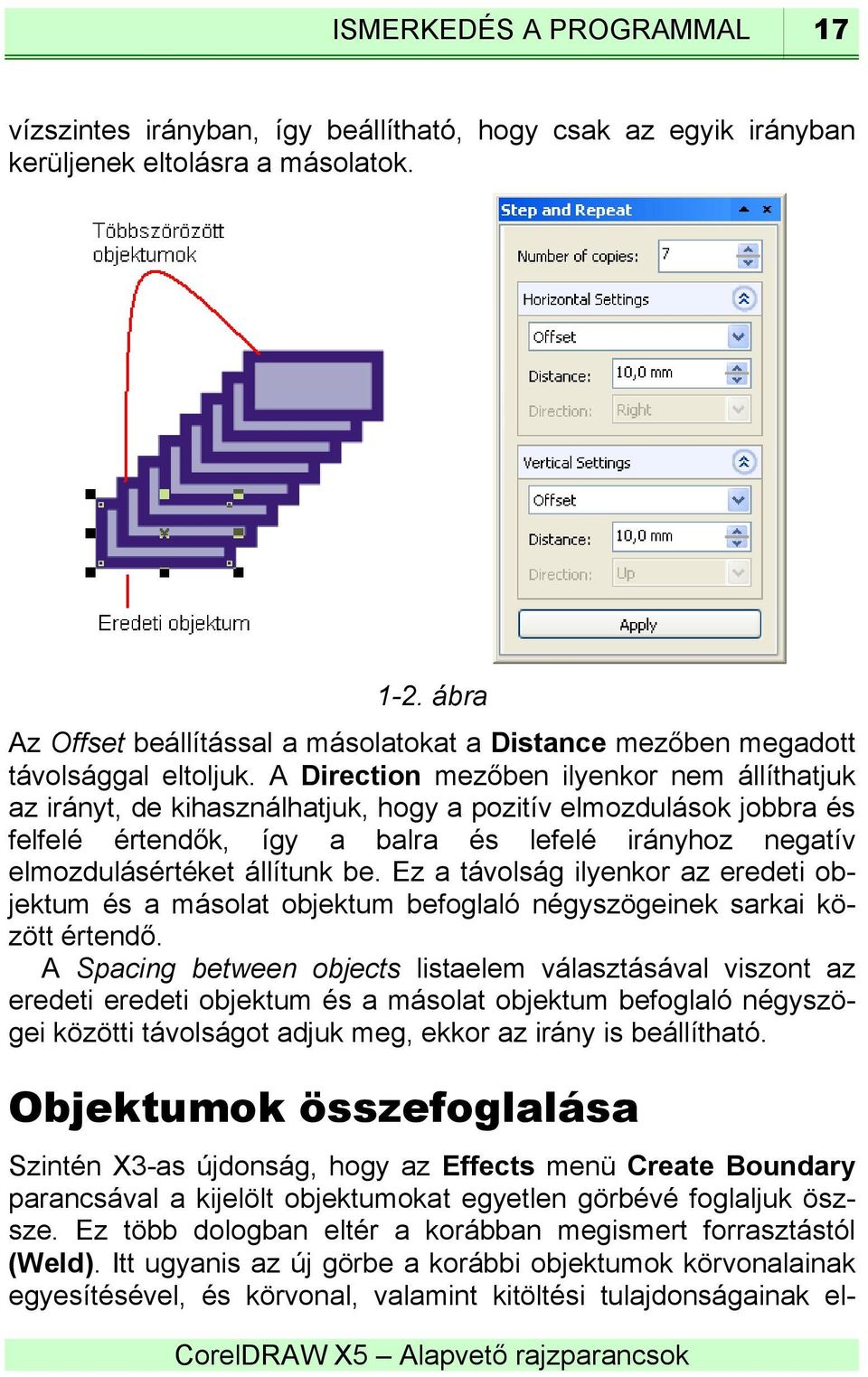 ISMERKEDÉS A PROGRAMMAL 17

vízszintes irányban, így beállítható, hogy csak az egyik irányban kerüljenek eltolásra a másolatok.

Többszörözött objektumok

Eredeti objektum

Step and Repeat

Number of copies: 7

Horizontal Settings

Offset

Distance: 10,0 mm

Direction: Right

Vertical Settings

Offset

Distance: 10,0 mm

Direction: Up

Apply

1-2. ábra

Az Offset beállítással a másolatokat a Distance mezőben megadott távolsággal eltoljuk. A Direction mezőben ilyenkor nem állíthatjuk az irányt, de kihasználhatjuk, hogy a pozitív elmozdulások jobbra és felfelé értendők, így a balra és lefelé irányhoz negatív elmozdulásértéket állítunk be. Ez a távolság ilyenkor az eredeti objektum és a másolat objektum befoglaló négyszögeinek sarkai között értendő.

A Spacing between objects listaelem választásával viszont az eredeti eredeti objektum és a másolat objektum befoglaló négyszögei közötti távolságot adjuk meg, ekkor az irány is beállítható.

Objektumok összefoglalása

Szintén X3-as újdonság, hogy az Effects menü Create Boundary parancsával a kijelölt objektumokat egyetlen görbévé foglaljuk össze. Ez több dologban eltér a korábban megismert forrasztástól (Weld). Itt ugyanis az új görbe a korábbi objektumok körvonalainak egyesítésével, és körvonal, valamint kitöltési tulajdonságainak el-

CorelDRAW X5 – Alapvető rajzparancsok